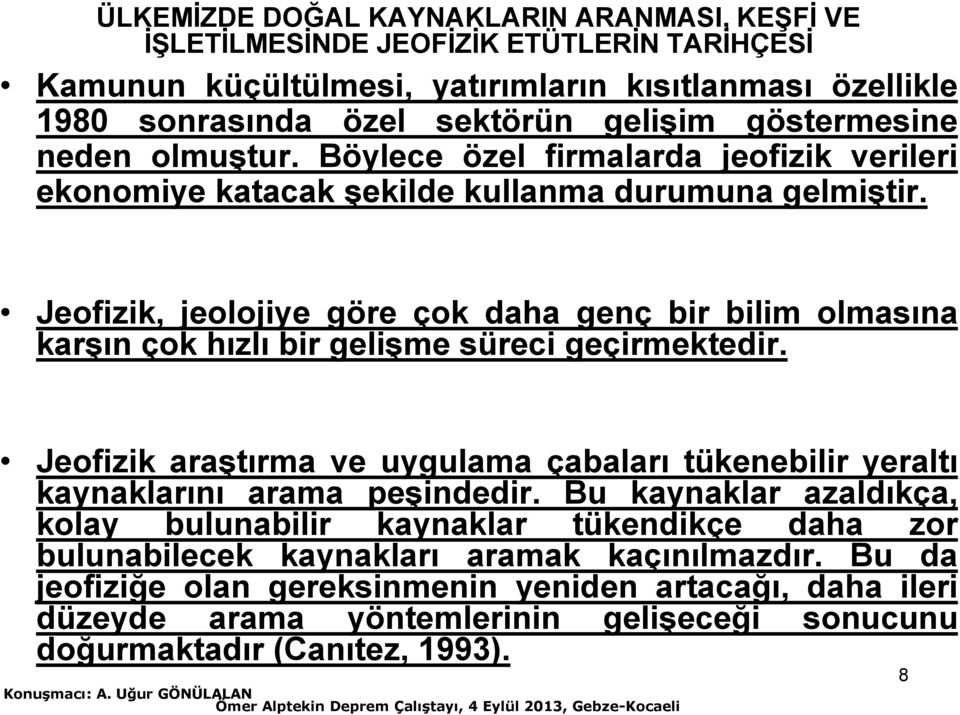 ÜLKEMİZDE DOĞAL KAYNAKLARIN ARANMASI, KEŞFİ VE İŞLETİLMESİNDE JEOFİZİK ETÜTLERİN TARİHÇESİ

• Kamunun küçültülmesi, yatırımların kısıtlanması özellikle 1980 sonrasında özel sektörün gelişim göstermesine neden olmuştur. Böylece özel firmalarda jeofizik verileri ekonomiye katacak şekilde kullanma durumuna gelmiştir.

• Jeofizik, jeolojiye göre çok daha genç bir bilim olmasına karşın çok hızlı bir gelişme süreci geçirmektedir.

• Jeofizik araştırma ve uygulama çabaları tükenebilir yeraltı kaynaklarını arama peşindedir. Bu kaynaklar azaldıkça, kolay bulunabilir kaynaklar tükendikçe daha zor bulunabilecek kaynakları aramak kaçınılmazdır. Bu da jeofiziğe olan gereksinmenin yeniden artacağı, daha ileri düzeyde arama yöntemlerinin gelişeceği sonucunu doğurmaktadır (Canıtez, 1993).

8

Konuşmacı: A. Uğur GÖNÜLALAN
Ömer Alptekin Deprem Çalıştayı, 4 Eylül 2013, Gebze-Kocaeli